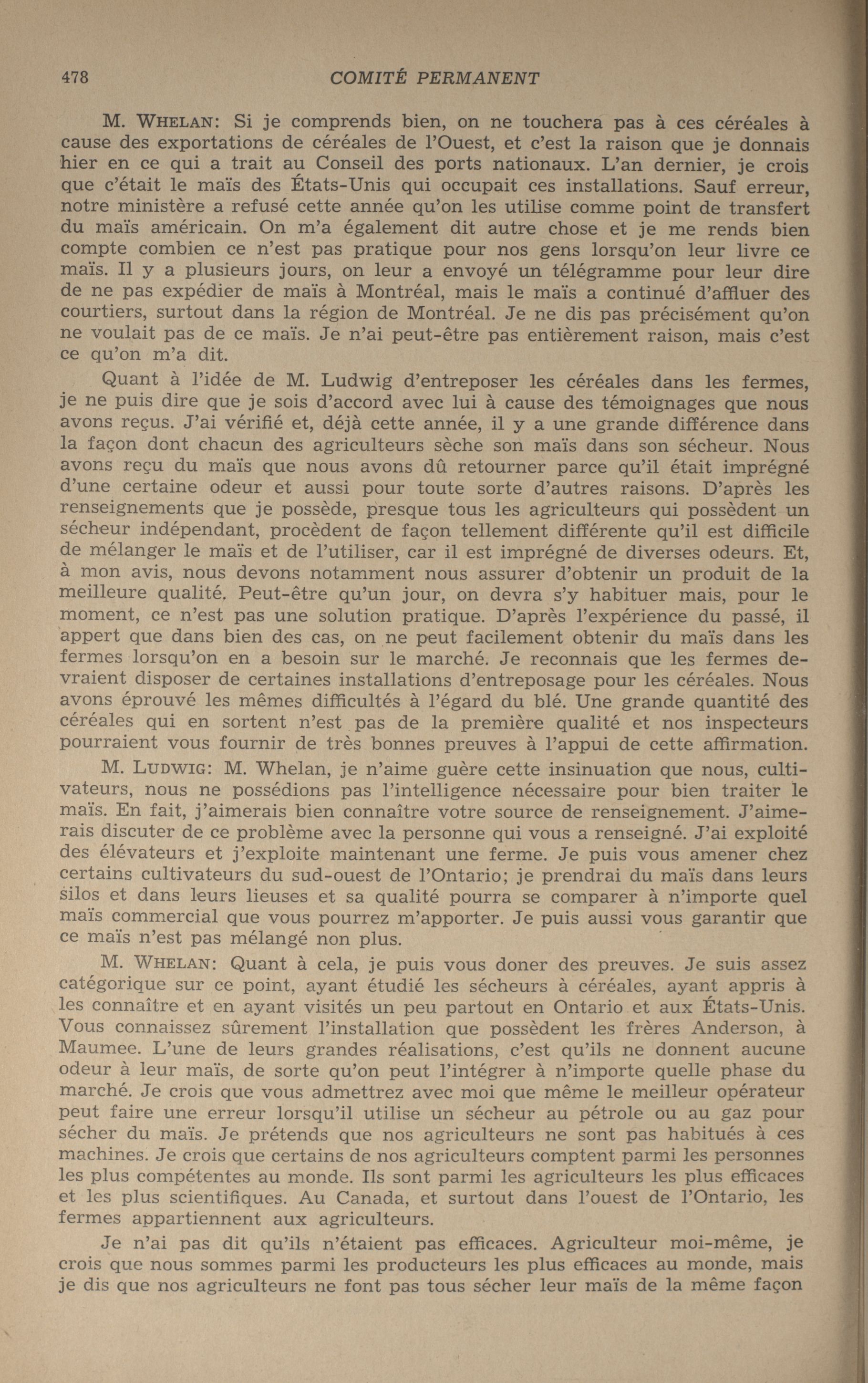 478 COMITÉ PERMANENT

M. WHELAN: Si je comprends bien, on ne touchera pas à ces céréales à cause des exportations de céréales de l'Ouest, et c'est la raison que je donnais hier en ce qui a trait au Conseil des ports nationaux. L'an dernier, je crois que c'était le maïs des États-Unis qui occupait ces installations. Sauf erreur, notre ministère a refusé cette année qu'on les utilise comme point de transfert du maïs américain. On m'a également dit autre chose et je me rends bien compte combien ce n'est pas pratique pour nos gens lorsqu'on leur livre ce maïs. Il y a plusieurs jours, on leur a envoyé un télégramme pour leur dire de ne pas expédier de maïs à Montréal, mais le maïs a continué d'affluer des courtiers, surtout dans la région de Montréal. Je ne dis pas précisément qu'on ne voulait pas de ce maïs. Je n'ai peut-être pas entièrement raison, mais c'est ce qu'on m'a dit.

Quant à l'idée de M. Ludwig d'entreposer les céréales dans les fermes, je ne puis dire que je sois d'accord avec lui à cause des témoignages que nous avons reçus. J'ai vérifié et, déjà cette année, il y a une grande différence dans la façon dont chacun des agriculteurs sèche son maïs dans son sécheur. Nous avons reçu du maïs que nous avons dû retourner parce qu'il était imprégné d'une certaine odeur et aussi pour toute sorte d'autres raisons. D'après les renseignements que je possède, presque tous les agriculteurs qui possèdent un sécheur indépendant, procèdent de façon tellement différente qu'il est difficile de mélanger le maïs et de l'utiliser, car il est imprégné de diverses odeurs. Et, à mon avis, nous devons notamment nous assurer d'obtenir un produit de la meilleure qualité. Peut-être qu'un jour, on devra s'y habituer mais, pour le moment, ce n'est pas une solution pratique. D'après l'expérience du passé, il appert que dans bien des cas, on ne peut facilement obtenir du maïs dans les fermes lorsqu'on en a besoin sur le marché. Je reconnais que les fermes devraient disposer de certaines installations d'entreposage pour les céréales. Nous avons éprouvé les mêmes difficultés à l'égard du blé. Une grande quantité des céréales qui en sortent n'est pas de la première qualité et nos inspecteurs pourraient vous fournir de très bonnes preuves à l'appui de cette affirmation.

M. LUDWIG: M. Whelan, je n'aime guère cette insinuation que nous, cultivateurs, nous ne possédions pas l'intelligence nécessaire pour bien traiter le maïs. En fait, j'aimerais bien connaître votre source de renseignement. J'aimerais discuter de ce problème avec la personne qui vous a renseigné. J'ai exploité des élévateurs et j'exploite maintenant une ferme. Je puis vous amener chez certains cultivateurs du sud-ouest de l'Ontario; je prendrai du maïs dans leurs silos et dans leurs lieuses et sa qualité pourra se comparer à n'importe quel maïs commercial que vous pourrez m'apporter. Je puis aussi vous garantir que ce maïs n'est pas mélangé non plus.

M. WHELAN: Quant à cela, je puis vous doner des preuves. Je suis assez catégorique sur ce point, ayant étudié les sécheurs à céréales, ayant appris à les connaître et en ayant visités un peu partout en Ontario et aux États-Unis. Vous connaissez sûrement l'installation que possèdent les frères Anderson, à Maumee. L'une de leurs grandes réalisations, c'est qu'ils ne donnent aucune odeur à leur maïs, de sorte qu'on peut l'intégrer à n'importe quelle phase du marché. Je crois que vous admettrez avec moi que même le meilleur opérateur peut faire une erreur lorsqu'il utilise un sécheur au pétrole ou au gaz pour sécher du maïs. Je prétends que nos agriculteurs ne sont pas habitués à ces machines. Je crois que certains de nos agriculteurs comptent parmi les personnes les plus compétentes au monde. Ils sont parmi les agriculteurs les plus efficaces et les plus scientifiques. Au Canada, et surtout dans l'ouest de l'Ontario, les fermes appartiennent aux agriculteurs.

Je n'ai pas dit qu'ils n'étaient pas efficaces. Agriculteur moi-même, je crois que nous sommes parmi les producteurs les plus efficaces au monde, mais je dis que nos agriculteurs ne font pas tous sécher leur maïs de la même façon